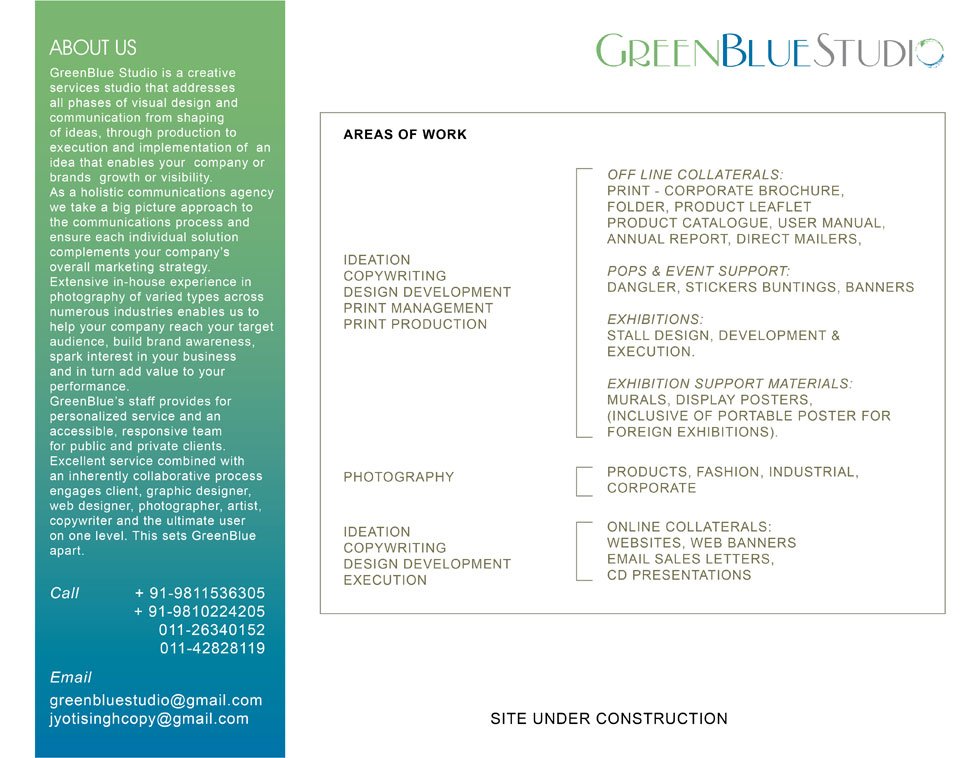 ABOUT US

GreenBlue Studio is a creative services studio that addresses all phases of visual design and communication from shaping of ideas, through production to execution and implementation of an idea that enables your company or brands growth or visibility.
As a holistic communications agency we take a big picture approach to the communications process and ensure each individual solution complements your company's overall marketing strategy.
Extensive in-house experience in photography of varied types across numerous industries enables us to help your company reach your target audience, build brand awareness, spark interest in your business and in turn add value to your performance.
GreenBlue's staff provides for personalized service and an accessible, responsive team for public and private clients.
Excellent service combined with an inherently collaborative process engages client, graphic designer, web designer, photographer, artist, copywriter and the ultimate user on one level. This sets GreenBlue apart.

Call + 91-9811536305
+ 91-9810224205
011-26340152
011-42828119

Email
greenbluestudio@gmail.com
jyotisinghcopy@gmail.com

GREENBLUESTUDIO

AREAS OF WORK

IDEATION
COPYWRITING
DESIGN DEVELOPMENT
PRINT MANAGEMENT
PRINT PRODUCTION

OFF LINE COLLATERALS:
PRINT - CORPORATE BROCHURE, FOLDER, PRODUCT LEAFLET
PRODUCT CATALOGUE, USER MANUAL, ANNUAL REPORT, DIRECT MAILERS,

POPS & EVENT SUPPORT:
DANGLER, STICKERS BUNTINGS, BANNERS

EXHIBITIONS:
STALL DESIGN, DEVELOPMENT & EXECUTION.

EXHIBITION SUPPORT MATERIALS:
MURALS, DISPLAY POSTERS, (INCLUSIVE OF PORTABLE POSTER FOR FOREIGN EXHIBITIONS).

PHOTOGRAPHY

PRODUCTS, FASHION, INDUSTRIAL, CORPORATE

IDEATION
COPYWRITING
DESIGN DEVELOPMENT
EXECUTION

ONLINE COLLATERALS:
WEBSITES, WEB BANNERS
EMAIL SALES LETTERS,
CD PRESENTATIONS

SITE UNDER CONSTRUCTION